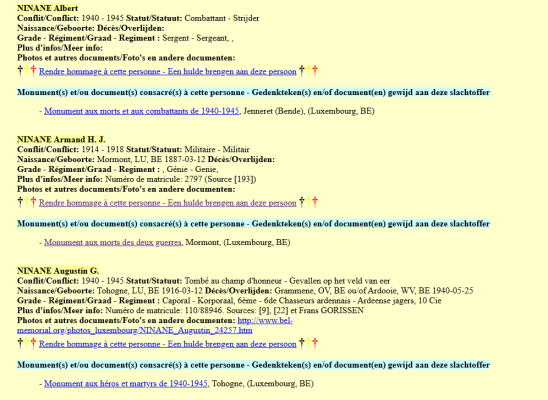 NINANE Albert
Conflit/Conflict: 1940 - 1945 Statut/Statuut: Combattant - Strijder
Naissance/Geboorte: Décès/Overlijden:
Grade - Régiment/Graad - Regiment : Sergent - Sergeant, ,
Plus d'infos/Meer info:
Photos et autres documents/Foto's en andere documenten:
††† Rendre hommage à cette personne - Een hulde brengen aan deze persoon †††

Monument(s) et/ou document(s) consacré(s) à cette personne - Gedenkteken(s) en/of document(en) gewijd aan deze slachtoffer

- Monument aux morts et aux combattants de 1940-1945, Jenneret (Bende), (Luxembourg, BE)

NINANE Armand H. J.
Conflit/Conflict: 1914 - 1918 Statut/Statuut: Militaire - Militair
Naissance/Geboorte: Mormont, LU, BE 1887-03-12 Décès/Overlijden:
Grade - Régiment/Graad - Regiment : , Génie - Genie,
Plus d'infos/Meer info: Numéro de matricule: 2797 (Source [193])
Photos et autres documents/Foto's en andere documenten:
††† Rendre hommage à cette personne - Een hulde brengen aan deze persoon †††

Monument(s) et/ou document(s) consacré(s) à cette personne - Gedenkteken(s) en/of document(en) gewijd aan deze slachtoffer

- Monument aux morts des deux guerres, Mormont, (Luxembourg, BE)

NINANE Augustin G.
Conflit/Conflict: 1940 - 1945 Statut/Statuut: Tombé au champ d'honneur - Gevallen op het veld van eer
Naissance/Geboorte: Tohogne, LU, BE 1916-03-12 Décès/Overlijden: Grammene, OV, BE ou/of Ardooie, WV, BE 1940-05-25
Grade - Régiment/Graad - Regiment : Caporal - Korporaal, 6ème - 6de Chasseurs ardennais - Ardeense jagers, 10 Cie
Plus d'infos/Meer info: Numéro de matricule: 110/88946. Sources: [9], [22] et Frans GORISSEN
Photos et autres documents/Foto's en andere documenten: http://www.bel-memorial.org/photos_luxembourg/NINANE_Augustin_24257.htm
††† Rendre hommage à cette personne - Een hulde brengen aan deze persoon †††

Monument(s) et/ou document(s) consacré(s) à cette personne - Gedenkteken(s) en/of document(en) gewijd aan deze slachtoffer

- Monument aux héros et martyrs de 1940-1945, Tohogne, (Luxembourg, BE)